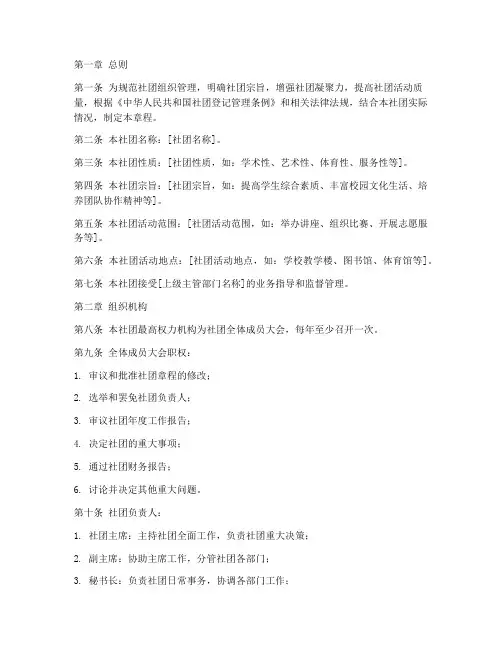 第一章 总则

第一条 为规范社团组织管理，明确社团宗旨，增强社团凝聚力，提高社团活动质量，根据《中华人民共和国社团登记管理条例》和相关法律法规，结合本社团实际情况，制定本章程。

第二条 本社团名称：[社团名称]。

第三条 本社团性质：[社团性质，如：学术性、艺术性、体育性、服务性等]。

第四条 本社团宗旨：[社团宗旨，如：提高学生综合素质、丰富校园文化生活、培养团队协作精神等]。

第五条 本社团活动范围：[社团活动范围，如：举办讲座、组织比赛、开展志愿服务等]。

第六条 本社团活动地点：[社团活动地点，如：学校教学楼、图书馆、体育馆等]。

第七条 本社团接受[上级主管部门名称]的业务指导和监督管理。

第二章 组织机构

第八条 本社团最高权力机构为社团全体成员大会，每年至少召开一次。

第九条 全体成员大会职权：

1. 审议和批准社团章程的修改；

2. 选举和罢免社团负责人；

3. 审议社团年度工作报告；

4. 决定社团的重大事项；

5. 通过社团财务报告；

6. 讨论并决定其他重大问题。

第十条 社团负责人：

1. 社团主席：主持社团全面工作，负责社团重大决策；

2. 副主席：协助主席工作，分管社团各部门；

3. 秘书长：负责社团日常事务，协调各部门工作；